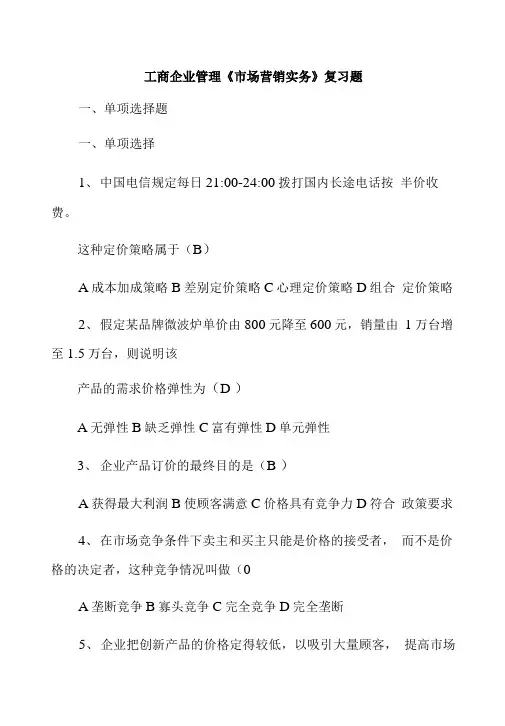 工商企业管理《市场营销实务》复习题

一、单项选择题

一、单项选择

1、中国电信规定每日 21:00-24:00 拨打国内长途电话按 半价收费。

这种定价策略属于（B）

A 成本加成策略 B 差别定价策略 C 心理定价策略 D 组合 定价策略

2、假定某品牌微波炉单价由 800 元降至 600 元，销量由 1 万台增至 1.5 万台，则说明该

产品的需求价格弹性为（D ）

A 无弹性 B 缺乏弹性 C 富有弹性 D 单元弹性

3、企业产品订价的最终目的是（B ）

A 获得最大利润 B 使顾客满意 C 价格具有竞争力 D 符合 政策要求

4、在市场竞争条件下卖主和买主只能是价格的接受者， 而不是价格的决定者，这种竞争情况叫做（0

A 垄断竞争 B 寡头竞争 C 完全竞争 D 完全垄断

5、企业把创新产品的价格定得较低，以吸引大量顾客， 提高市场